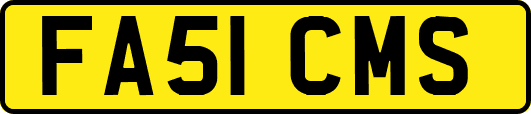 FA51 CMS